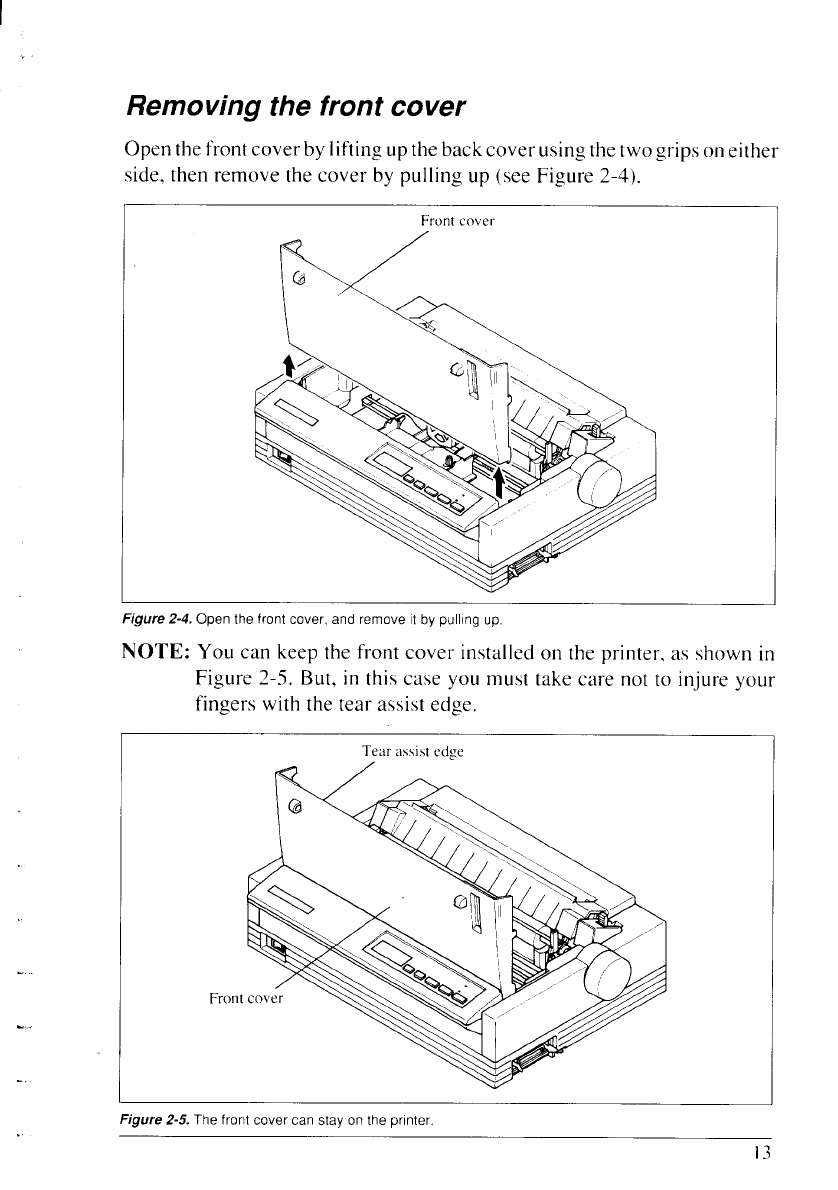 Removing the front cover

Open the front cover by lifting up the back cover using the two grips on either side, then remove the cover by pulling up (see Figure 2-4).

Front cover

Figure 2-4. Open the front cover, and remove it by pulling up.

NOTE: You can keep the front cover installed on the printer, as shown in Figure 2-5. But, in this case you must take care not to injure your fingers with the tear assist edge.

Tear assist edge

Front cover

Figure 2-5. The front cover can stay on the printer.

13